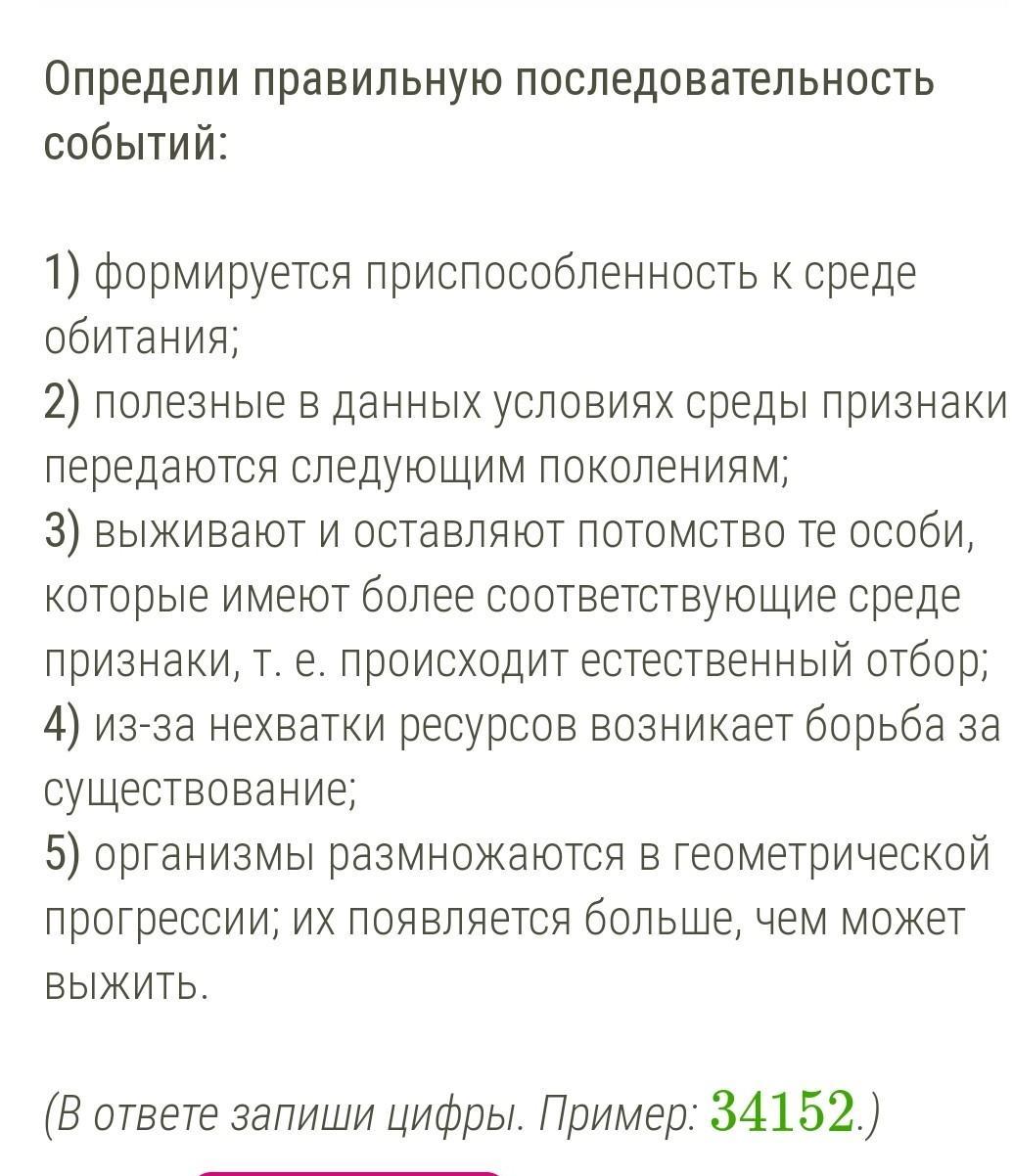 Определи правильную последовательность событий:

1) формируется приспособленность к среде обитания;
2) полезные в данных условиях среды признаки передаются следующим поколениям;
3) выживают и оставляют потомство те особи, которые имеют более соответствующие среде признаки, т. е. происходит естественный отбор;
4) из-за нехватки ресурсов возникает борьба за существование;
5) организмы размножаются в геометрической прогрессии; их появляется больше, чем может выжить.

(В ответе запиши цифры. Пример: $34152$.)